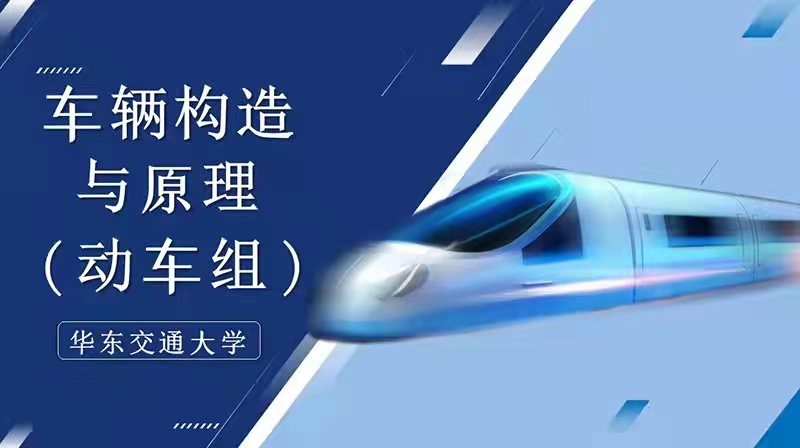 车辆构造
与原理
（动车组）

华东交通大学